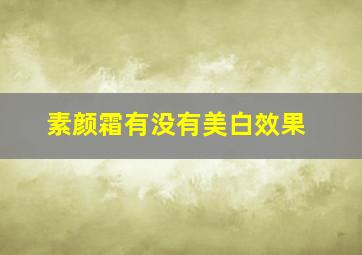 素颜霜有没有美白效果